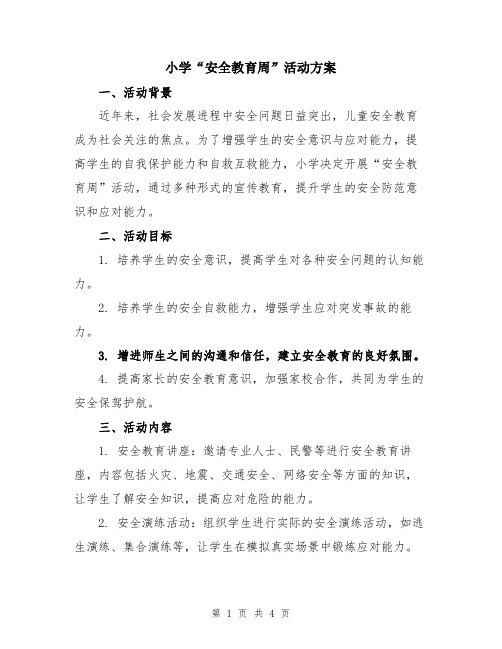 小学“安全教育周”活动方案

一、活动背景

近年来，社会发展进程中安全问题日益突出，儿童安全教育成为社会关注的焦点。为了增强学生的安全意识与应对能力，提高学生的自我保护能力和自救互救能力，小学决定开展“安全教育周”活动，通过多种形式的宣传教育，提升学生的安全防范意识和应对能力。

二、活动目标

1. 培养学生的安全意识，提高学生对各种安全问题的认知能力。

2. 培养学生的安全自救能力，增强学生应对突发事故的能力。

3. 增进师生之间的沟通和信任，建立安全教育的良好氛围。

4. 提高家长的安全教育意识，加强家校合作，共同为学生的安全保驾护航。

三、活动内容

1. 安全教育讲座：邀请专业人士、民警等进行安全教育讲座，内容包括火灾、地震、交通安全、网络安全等方面的知识，让学生了解安全知识，提高应对危险的能力。

2. 安全演练活动：组织学生进行实际的安全演练活动，如逃生演练、集合演练等，让学生在模拟真实场景中锻炼应对能力。

第 1 页 共 4 页